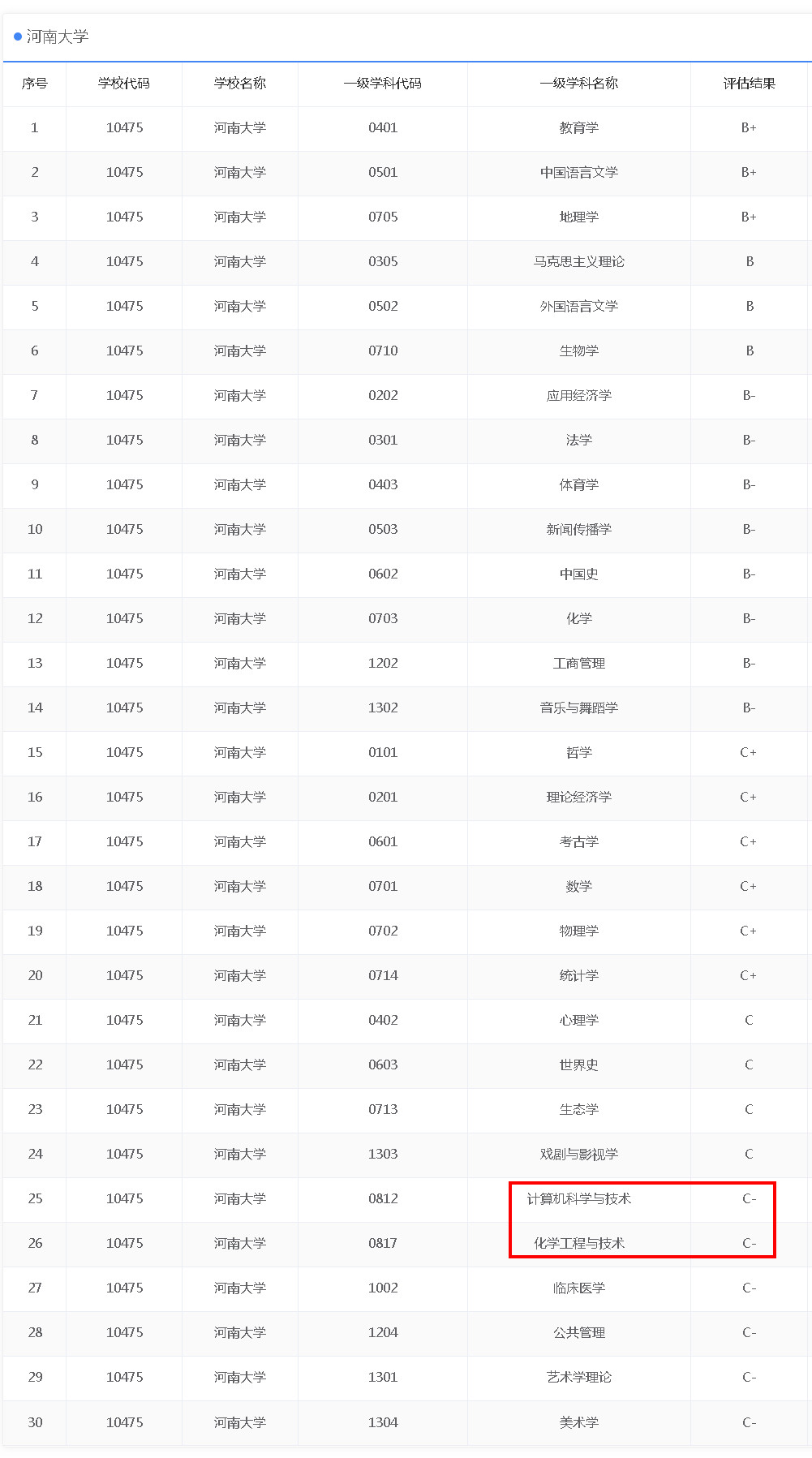 河南大学

| 序号 | 学校代码 | 学校名称 | 一级学科代码 | 一级学科名称 | 评估结果 |
|---|---|---|---|---|---|
| 1 | 10475 | 河南大学 | 0401 | 教育学 | B+ |
| 2 | 10475 | 河南大学 | 0501 | 中国语言文学 | B+ |
| 3 | 10475 | 河南大学 | 0705 | 地理学 | B+ |
| 4 | 10475 | 河南大学 | 0305 | 马克思主义理论 | B |
| 5 | 10475 | 河南大学 | 0502 | 外国语言文学 | B |
| 6 | 10475 | 河南大学 | 0710 | 生物学 | B |
| 7 | 10475 | 河南大学 | 0202 | 应用经济学 | B- |
| 8 | 10475 | 河南大学 | 0301 | 法学 | B- |
| 9 | 10475 | 河南大学 | 0403 | 体育学 | B- |
| 10 | 10475 | 河南大学 | 0503 | 新闻传播学 | B- |
| 11 | 10475 | 河南大学 | 0602 | 中国史 | B- |
| 12 | 10475 | 河南大学 | 0703 | 化学 | B- |
| 13 | 10475 | 河南大学 | 1202 | 工商管理 | B- |
| 14 | 10475 | 河南大学 | 1302 | 音乐与舞蹈学 | B- |
| 15 | 10475 | 河南大学 | 0101 | 哲学 | C+ |
| 16 | 10475 | 河南大学 | 0201 | 理论经济学 | C+ |
| 17 | 10475 | 河南大学 | 0601 | 考古学 | C+ |
| 18 | 10475 | 河南大学 | 0701 | 数学 | C+ |
| 19 | 10475 | 河南大学 | 0702 | 物理学 | C+ |
| 20 | 10475 | 河南大学 | 0714 | 统计学 | C+ |
| 21 | 10475 | 河南大学 | 0402 | 心理学 | C |
| 22 | 10475 | 河南大学 | 0603 | 世界史 | C |
| 23 | 10475 | 河南大学 | 0713 | 生态学 | C |
| 24 | 10475 | 河南大学 | 1303 | 戏剧与影视学 | C |
| 25 | 10475 | 河南大学 | 0812 | 计算机科学与技术 | C- |
| 26 | 10475 | 河南大学 | 0817 | 化学工程与技术 | C- |
| 27 | 10475 | 河南大学 | 1002 | 临床医学 | C- |
| 28 | 10475 | 河南大学 | 1204 | 公共管理 | C- |
| 29 | 10475 | 河南大学 | 1301 | 艺术学理论 | C- |
| 30 | 10475 | 河南大学 | 1304 | 美术学 | C- |